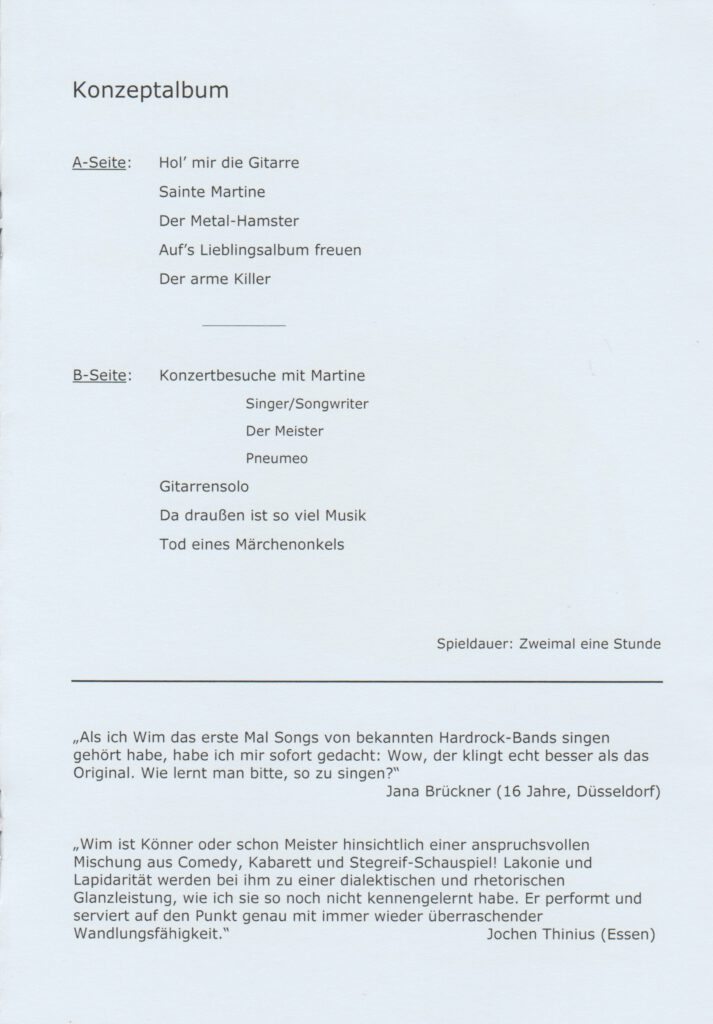 Konzeptalbum

A-Seite: Hol' mir die Gitarre

Sainte Martine

Der Metal-Hamster

Auf's Lieblingsalbum freuen

Der arme Killer

B-Seite: Konzertbesuche mit Martine

Singer/Songwriter

Der Meister

Pneumeo

Gitarrensolo

Da draußen ist so viel Musik

Tod eines Märchenonkels

Spieldauer: Zweimal eine Stunde

„Als ich Wim das erste Mal Songs von bekannten Hardrock-Bands singen gehört habe, habe ich mir sofort gedacht: Wow, der klingt echt besser als das Original. Wie lernt man bitte, so zu singen?"

Jana Brückner (16 Jahre, Düsseldorf)

„Wim ist Könner oder schon Meister hinsichtlich einer anspruchsvollen Mischung aus Comedy, Kabarett und Stegreif-Schauspiel! Lakonie und Lapidarität werden bei ihm zu einer dialektischen und rhetorischen Glanzleistung, wie ich sie so noch nicht kennengelernt habe. Er performt und serviert auf den Punkt genau mit immer wieder überraschender Wandlungsfähigkeit."

Jochen Thinius (Essen)